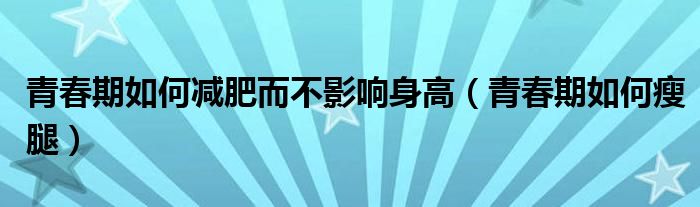 青春期如何减肥而不影响身高（青春期如何瘦腿）